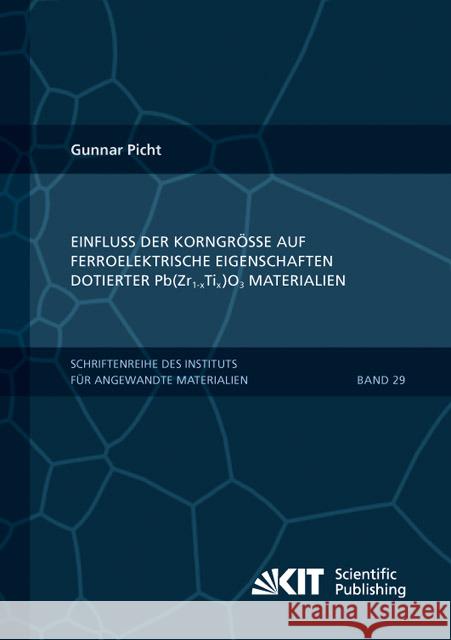 Gunnar Picht

EINFLUSS DER KORNGRÖSSE AUF FERROELEKTRISCHE EIGENSCHAFTEN DOTIERTER $Pb(Zr_{1-x}Ti_x)O_3$ MATERIALIEN

SCHRIFTENREIHE DES INSTITUTS FÜR ANGEWANDTE MATERIALIEN

BAND 29

KIT Scientific Publishing